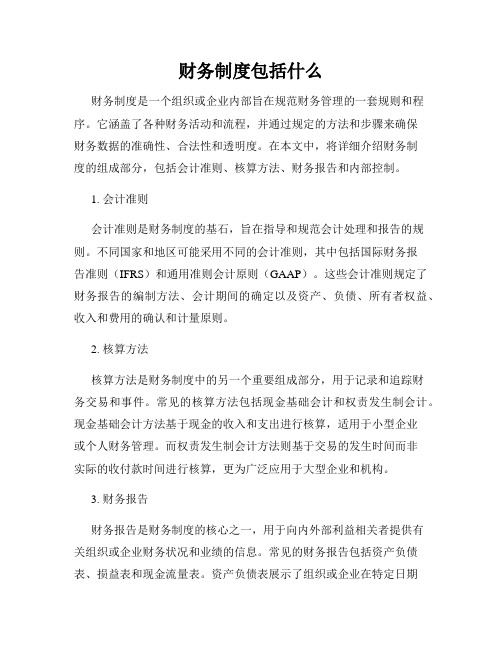 财务制度包括什么

财务制度是一个组织或企业内部旨在规范财务管理的一套规则和程序。它涵盖了各种财务活动和流程，并通过规定的方法和步骤来确保财务数据的准确性、合法性和透明度。在本文中，将详细介绍财务制度的组成部分，包括会计准则、核算方法、财务报告和内部控制。

1. 会计准则

会计准则是财务制度的基石，旨在指导和规范会计处理和报告的规则。不同国家和地区可能采用不同的会计准则，其中包括国际财务报告准则（IFRS）和通用准则会计原则（GAAP）。这些会计准则规定了财务报告的编制方法、会计期间的确定以及资产、负债、所有者权益、收入和费用的确认和计量原则。

2. 核算方法

核算方法是财务制度中的另一个重要组成部分，用于记录和追踪财务交易和事件。常见的核算方法包括现金基础会计和权责发生制会计。现金基础会计方法基于现金的收入和支出进行核算，适用于小型企业或个人财务管理。而权责发生制会计方法则基于交易的发生时间而非实际的收付款时间进行核算，更为广泛应用于大型企业和机构。

3. 财务报告

财务报告是财务制度的核心之一，用于向内外部利益相关者提供有关组织或企业财务状况和业绩的信息。常见的财务报告包括资产负债表、损益表和现金流量表。资产负债表展示了组织或企业在特定日期